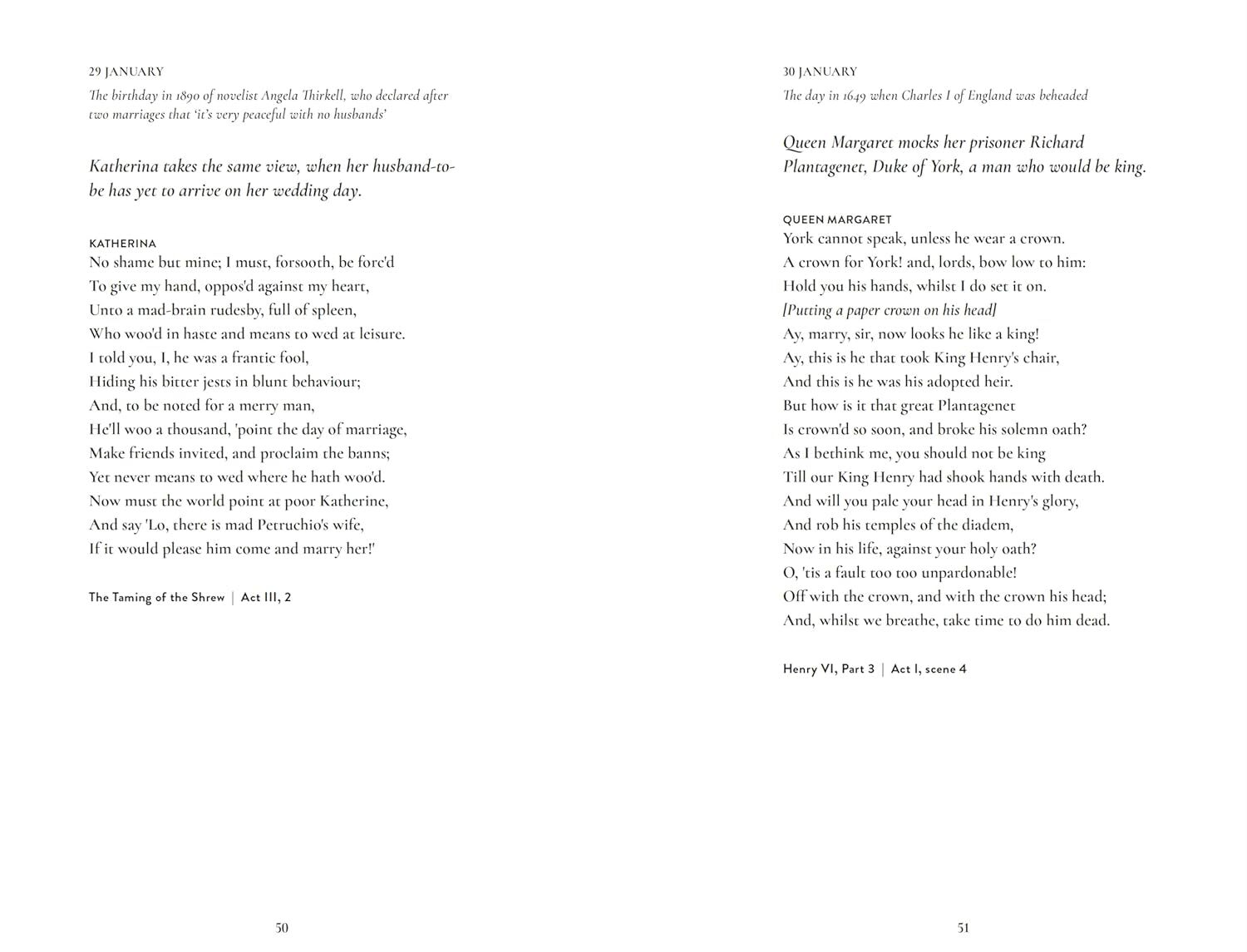 29 JANUARY

The birthday in 1890 of novelist Angela Thirkell, who declared after two marriages that 'it's very peaceful with no husbands'

Katherina takes the same view, when her husband-to-be has yet to arrive on her wedding day.

KATHERINA
No shame but mine; I must, forsooth, be forc'd
To give my hand, oppos'd against my heart,
Unto a mad-brain rudesby, full of spleen,
Who woo'd in haste and means to wed at leisure.
I told you, I, he was a frantic fool,
Hiding his bitter jests in blunt behaviour;
And, to be noted for a merry man,
He'll woo a thousand, 'point the day of marriage,
Make friends invited, and proclaim the banns;
Yet never means to wed where he hath woo'd.
Now must the world point at poor Katherine,
And say 'Lo, there is mad Petruchio's wife,
If it would please him come and marry her!'

The Taming of the Shrew | Act III, 2

50

30 JANUARY

The day in 1649 when Charles I of England was beheaded

Queen Margaret mocks her prisoner Richard Plantagenet, Duke of York, a man who would be king.

QUEEN MARGARET
York cannot speak, unless he wear a crown.
A crown for York! and, lords, bow low to him:
Hold you his hands, whilst I do set it on.
[Putting a paper crown on his head]
Ay, marry, sir, now looks he like a king!
Ay, this is he that took King Henry's chair,
And this is he was his adopted heir.
But how is it that great Plantagenet
Is crown'd so soon, and broke his solemn oath?
As I bethink me, you should not be king
Till our King Henry had shook hands with death.
And will you pale your head in Henry's glory,
And rob his temples of the diadem,
Now in his life, against your holy oath?
O, 'tis a fault too too unpardonable!
Off with the crown, and with the crown his head;
And, whilst we breathe, take time to do him dead.

Henry VI, Part 3 | Act I, scene 4

51